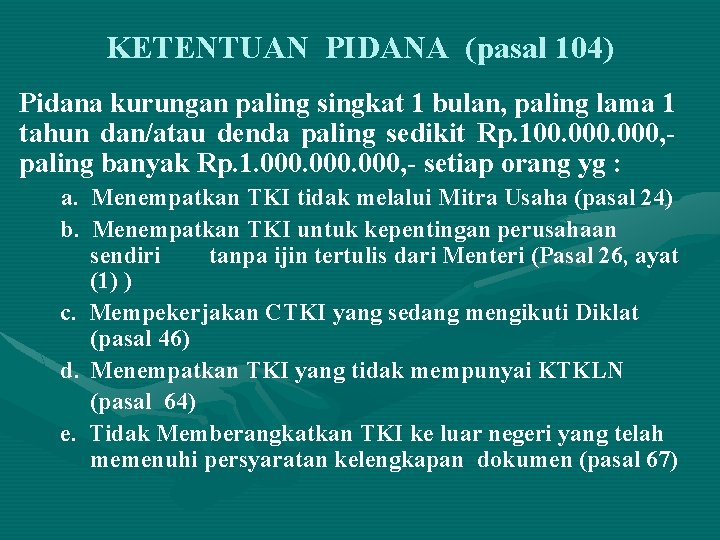 KETENTUAN PIDANA (pasal 104)

Pidana kurungan paling singkat 1 bulan, paling lama 1 tahun dan/atau denda paling sedikit Rp.100.000.000,- paling banyak Rp.1.000.000.000,- setiap orang yg :

a. Menempatkan TKI tidak melalui Mitra Usaha (pasal 24)
b. Menempatkan TKI untuk kepentingan perusahaan sendiri tanpa ijin tertulis dari Menteri (Pasal 26, ayat (1) )
c. Mempekerjakan CTKI yang sedang mengikuti Diklat (pasal 46)
d. Menempatkan TKI yang tidak mempunyai KTKLN (pasal 64)
e. Tidak Memberangkatkan TKI ke luar negeri yang telah memenuhi persyaratan kelengkapan dokumen (pasal 67)